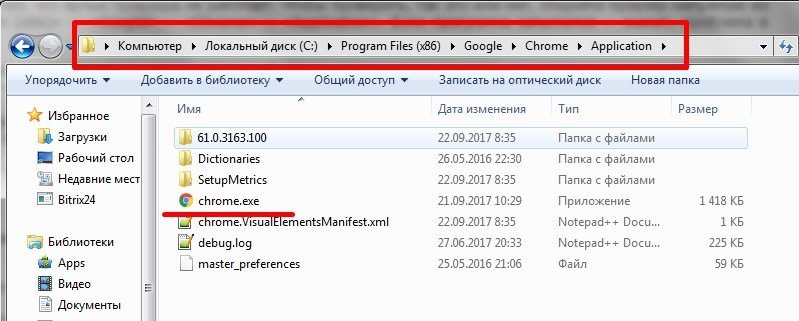 Компьютер ▸ Локальный диск (C:) ▸ Program Files (x86) ▸ Google ▸ Chrome ▸ Application ▸

Упорядочить ▾ Добавить в библиотеку ▾ Общий доступ ▾ Записать на оптический диск Новая папка

Избранное
Загрузки
Рабочий стол
Недавние мест
Bitrix24

Библиотеки
Apps
Видео
Документы

| Имя | Дата изменения | Тип | Размер |
|---|---|---|---|
| 61.0.3163.100 | 22.09.2017 8:35 | Папка с файлами | |
| Dictionaries | 26.05.2016 22:30 | Папка с файлами | |
| SetupMetrics | 22.09.2017 8:35 | Папка с файлами | |
| chrome.exe | 21.09.2017 10:29 | Приложение | 1 418 КБ |
| chrome.VisualElementsManifest.xml | 22.09.2017 8:35 | Notepad++ Docu... | 1 КБ |
| debug.log | 27.06.2017 20:33 | Notepad++ Docu... | 225 КБ |
| master_preferences | 25.05.2016 21:06 | Файл | 59 КБ |